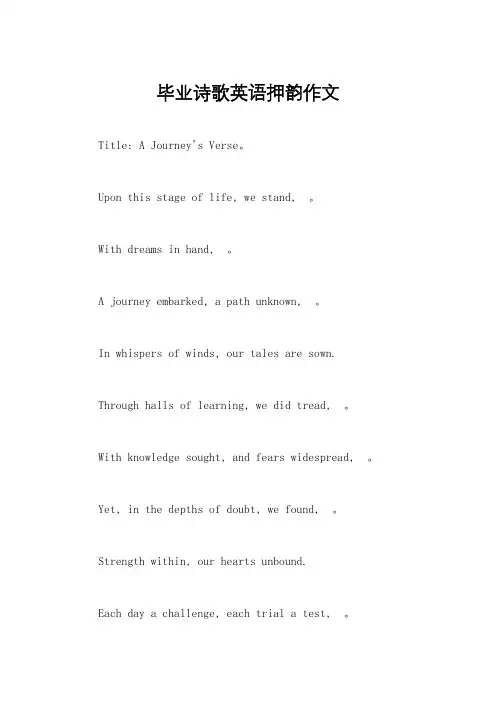 毕业诗歌英语押韵作文

Title: A Journey's Verse。

Upon this stage of life, we stand, 。

With dreams in hand, 。

A journey embarked, a path unknown, 。

In whispers of winds, our tales are sown.

Through halls of learning, we did tread, 。

With knowledge sought, and fears widespread, 。

Yet, in the depths of doubt, we found, 。

Strength within, our hearts unbound.

Each day a challenge, each trial a test, 。